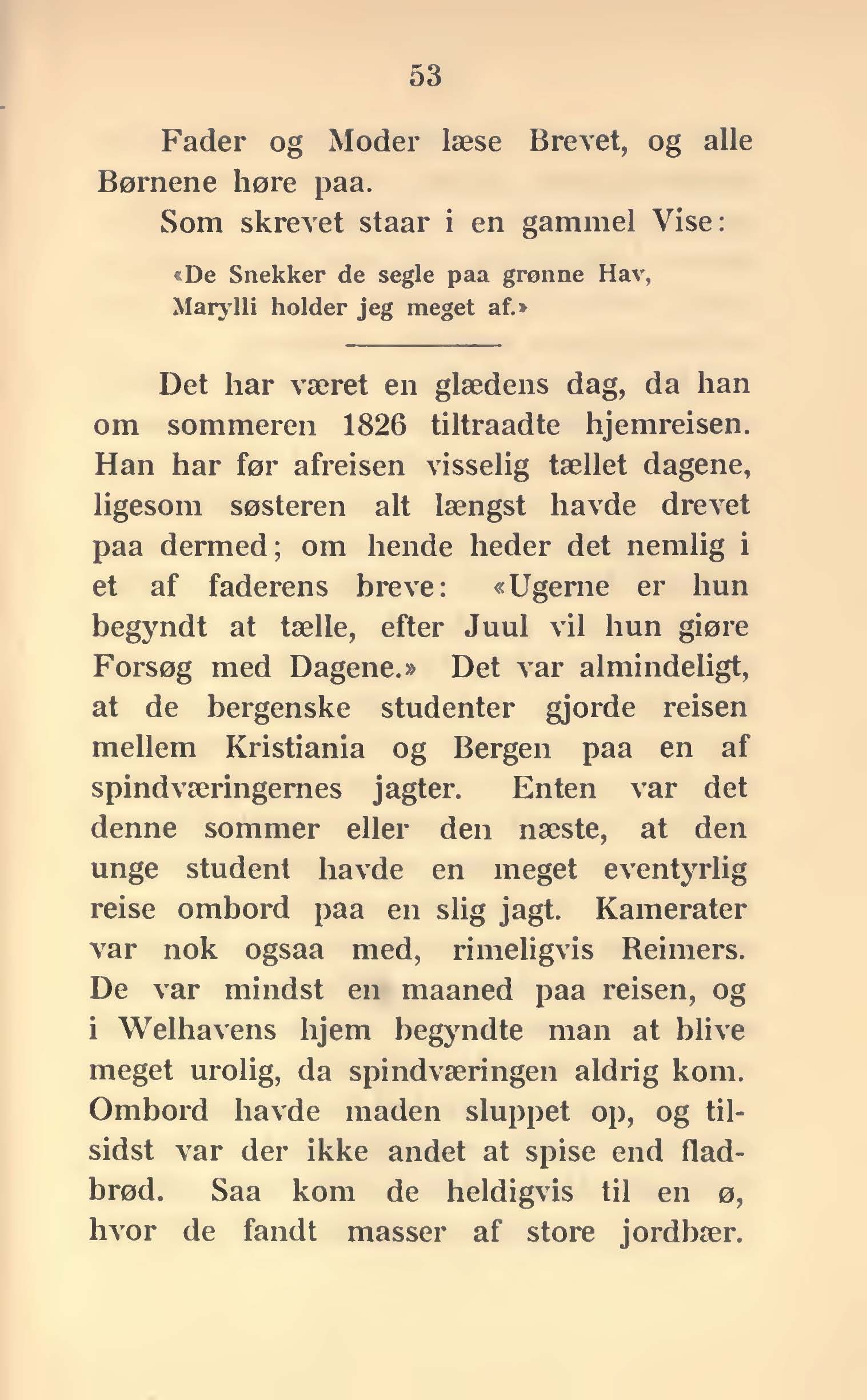 53

Fader og Moder læse Brevet, og alle Børnene høre paa.

Som skrevet staar i en gammel Vise:

«De Snekker de segle paa grønne Hav,
Marylli holder jeg meget af.»

Det har været en glædens dag, da han om sommeren 1826 tiltraadte hjemreisen. Han har før afreisen visselig tællet dagene, ligesom søsteren alt længst havde drevet paa dermed; om hende heder det nemlig i et af faderens breve: «Ugerne er hun begyndt at tælle, efter Juul vil hun giøre Forsøg med Dagene.» Det var almindeligt, at de bergenske studenter gjorde reisen mellem Kristiania og Bergen paa en af spindværingernes jagter. Enten var det denne sommer eller den næste, at den unge student havde en meget eventyrlig reise ombord paa en slig jagt. Kamerater var nok ogsaa med, rimeligvis Reimers. De var mindst en maaned paa reisen, og i Welhavens hjem begyndte man at blive meget urolig, da spindværingen aldrig kom. Ombord havde maden sluppet op, og tilsidst var der ikke andet at spise end fladbrød. Saa kom de heldigvis til en ø, hvor de fandt masser af store jordbær.